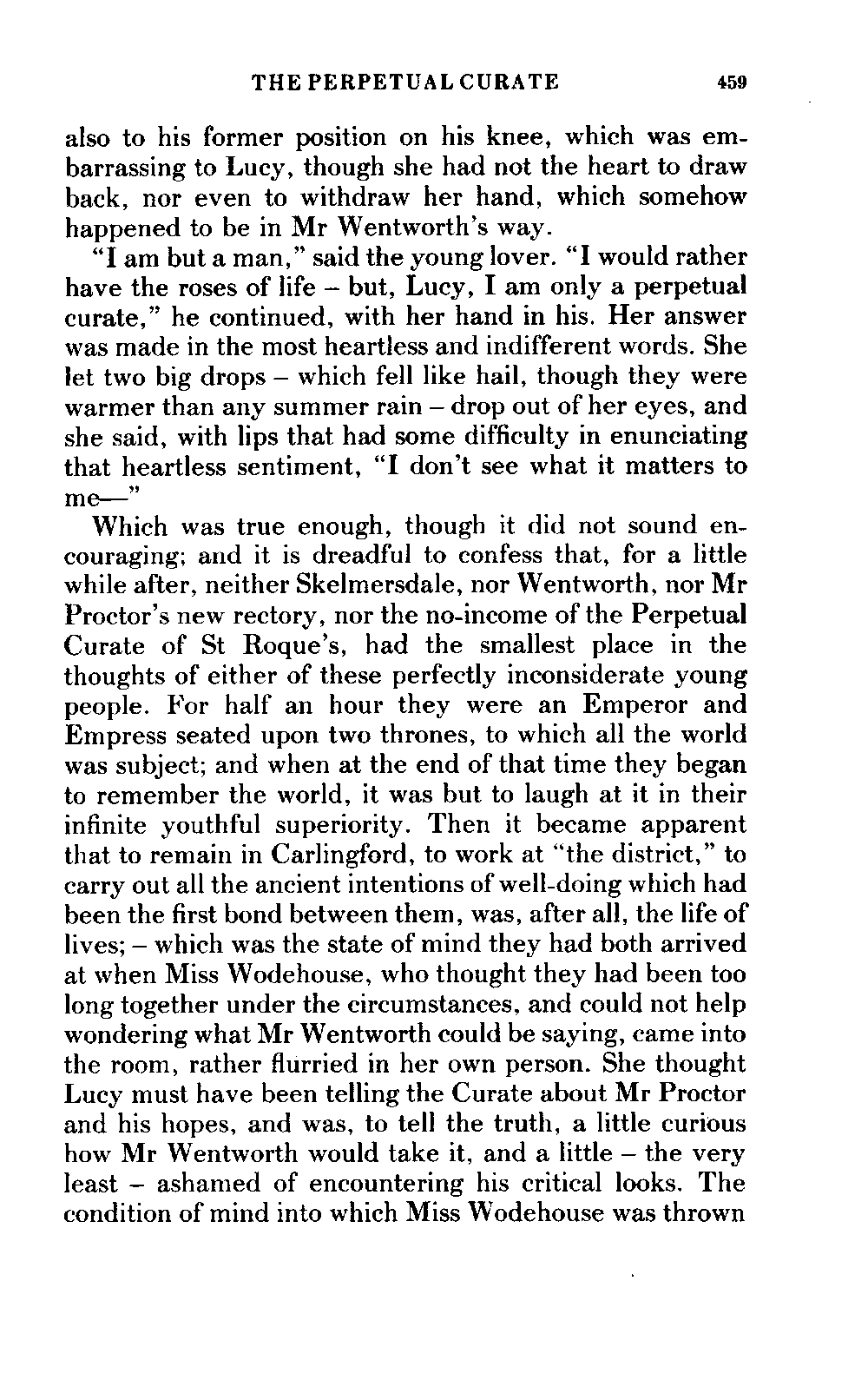 THE PERPETUAL CURATE 459

also to his former position on his knee, which was embarrassing to Lucy, though she had not the heart to draw back, nor even to withdraw her hand, which somehow happened to be in Mr Wentworth's way.

"I am but a man," said the young lover. "I would rather have the roses of life – but, Lucy, I am only a perpetual curate," he continued, with her hand in his. Her answer was made in the most heartless and indifferent words. She let two big drops – which fell like hail, though they were warmer than any summer rain – drop out of her eyes, and she said, with lips that had some difficulty in enunciating that heartless sentiment, "I don't see what it matters to me—"

Which was true enough, though it did not sound encouraging; and it is dreadful to confess that, for a little while after, neither Skelmersdale, nor Wentworth, nor Mr Proctor's new rectory, nor the no-income of the Perpetual Curate of St Roque's, had the smallest place in the thoughts of either of these perfectly inconsiderate young people. For half an hour they were an Emperor and Empress seated upon two thrones, to which all the world was subject; and when at the end of that time they began to remember the world, it was but to laugh at it in their infinite youthful superiority. Then it became apparent that to remain in Carlingford, to work at "the district," to carry out all the ancient intentions of well-doing which had been the first bond between them, was, after all, the life of lives; – which was the state of mind they had both arrived at when Miss Wodehouse, who thought they had been too long together under the circumstances, and could not help wondering what Mr Wentworth could be saying, came into the room, rather flurried in her own person. She thought Lucy must have been telling the Curate about Mr Proctor and his hopes, and was, to tell the truth, a little curious how Mr Wentworth would take it, and a little – the very least – ashamed of encountering his critical looks. The condition of mind into which Miss Wodehouse was thrown